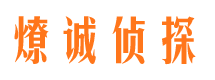 燎诚侦探